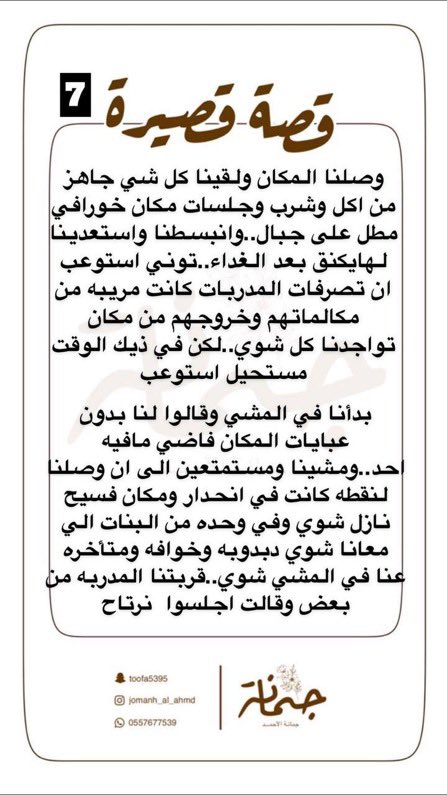 7
قصة قصيرة

وصلنا المكان ولقينا كل شي جاهز من اكل وشرب وجلسات مكان خورافي مطل على جبال..وانبسطنا واستعدينا لهايكنق بعد الغداء..توني استوعب ان تصرفات المدربات كانت مريبه من مكالماتهم وخروجهم من مكان تواجدنا كل شوي..لكن في ذيك الوقت مستحيل استوعب

بدأنا في المشي وقالوا لنا بدون عبايات المكان فاضي مافيه احد..ومشينا ومستمتعين الى ان وصلنا لنقطه كانت في انحدار ومكان فسيح نازل شوي وفي وحده من البنات الي معانا شوي دبدوبه وخوافه ومتأخره عنا في المشي شوي..قربتنا المدربه من بعض وقالت اجلسوا نرتاح

toofa5395
jomanh_al_ahmd
0557677539
جمانة
جمانة الأحمد